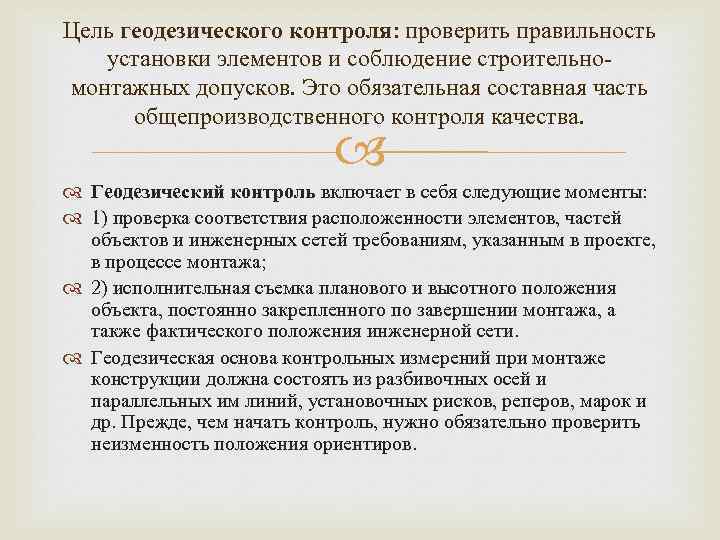 Цель геодезического контроля: проверить правильность установки элементов и соблюдение строительно-монтажных допусков. Это обязательная составная часть общепроизводственного контроля качества.

Геодезический контроль включает в себя следующие моменты:

1) проверка соответствия расположенности элементов, частей объектов и инженерных сетей требованиям, указанным в проекте, в процессе монтажа;

2) исполнительная съемка планового и высотного положения объекта, постоянно закрепленного по завершении монтажа, а также фактического положения инженерной сети.

Геодезическая основа контрольных измерений при монтаже конструкции должна состоять из разбивочных осей и параллельных им линий, установочных рисков, реперов, марок и др. Прежде, чем начать контроль, нужно обязательно проверить неизменность положения ориентиров.